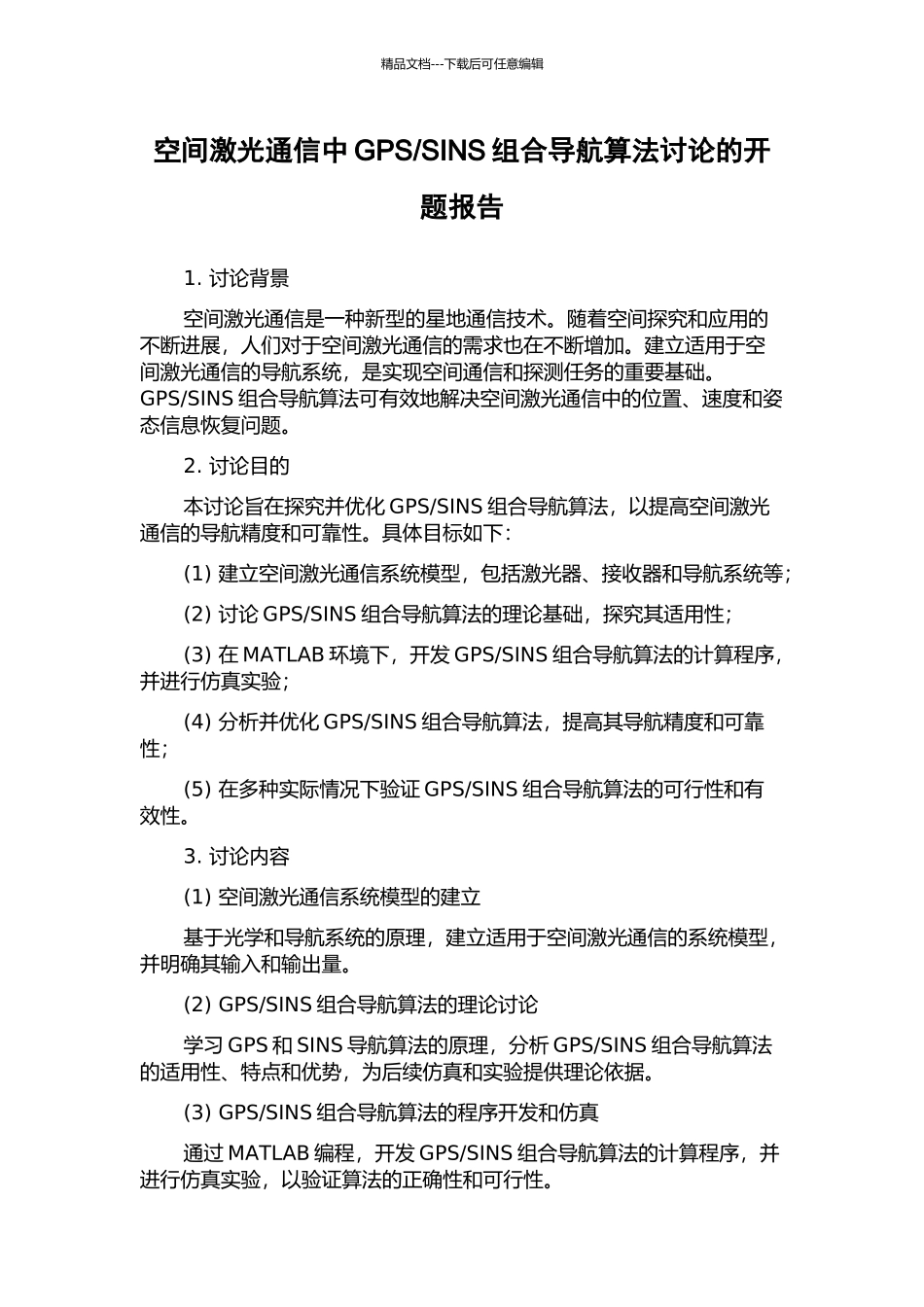 精品文档---下载后可任意编辑

空间激光通信中 GPS/SINS 组合导航算法讨论的开题报告

1. 讨论背景

空间激光通信是一种新型的星地通信技术。随着空间探究和应用的不断进展，人们对于空间激光通信的需求也在不断增加。建立适用于空间激光通信的导航系统，是实现空间通信和探测任务的重要基础。GPS/SINS 组合导航算法可有效地解决空间激光通信中的位置、速度和姿态信息恢复问题。

2. 讨论目的

本讨论旨在探究并优化 GPS/SINS 组合导航算法，以提高空间激光通信的导航精度和可靠性。具体目标如下：

(1) 建立空间激光通信系统模型，包括激光器、接收器和导航系统等；

(2) 讨论 GPS/SINS 组合导航算法的理论基础，探究其适用性；

(3) 在 MATLAB 环境下，开发 GPS/SINS 组合导航算法的计算程序，并进行仿真实验；

(4) 分析并优化 GPS/SINS 组合导航算法，提高其导航精度和可靠性；

(5) 在多种实际情况下验证 GPS/SINS 组合导航算法的可行性和有效性。

3. 讨论内容

(1) 空间激光通信系统模型的建立

基于光学和导航系统的原理，建立适用于空间激光通信的系统模型，并明确其输入和输出量。

(2) GPS/SINS 组合导航算法的理论讨论

学习 GPS 和 SINS 导航算法的原理，分析 GPS/SINS 组合导航算法的适用性、特点和优势，为后续仿真和实验提供理论依据。

(3) GPS/SINS 组合导航算法的程序开发和仿真

通过 MATLAB 编程，开发 GPS/SINS 组合导航算法的计算程序，并进行仿真实验，以验证算法的正确性和可行性。